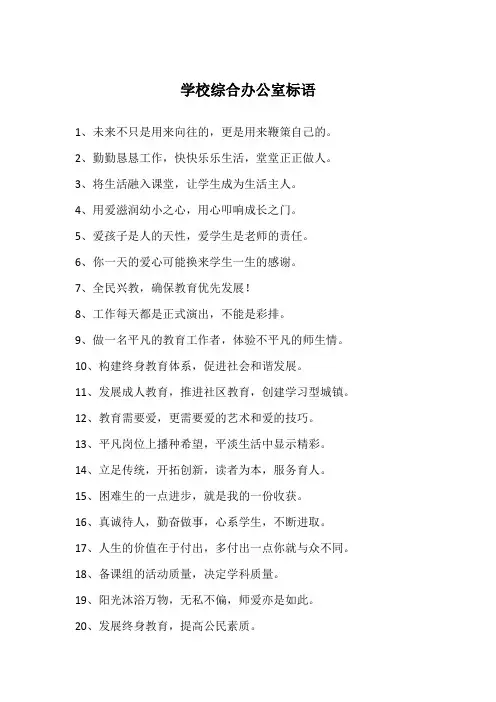 学校综合办公室标语

1、未来不只是用来向往的，更是用来鞭策自己的。

2、勤勤恳恳工作，快快乐乐生活，堂堂正正做人。

3、将生活融入课堂，让学生成为生活主人。

4、用爱滋润幼小之心，用心叩响成长之门。

5、爱孩子是人的天性，爱学生是老师的责任。

6、你一天的爱心可能换来学生一生的感谢。

7、全民兴教，确保教育优先发展！

8、工作每天都是正式演出，不能是彩排。

9、做一名平凡的教育工作者，体验不平凡的师生情。

10、构建终身教育体系，促进社会和谐发展。

11、发展成人教育，推进社区教育，创建学习型城镇。

12、教育需要爱，更需要爱的艺术和爱的技巧。

13、平凡岗位上播种希望，平淡生活中显示精彩。

14、立足传统，开拓创新，读者为本，服务育人。

15、困难生的一点进步，就是我的一份收获。

16、真诚待人，勤奋做事，心系学生，不断进取。

17、人生的价值在于付出，多付出一点你就与众不同。

18、备课组的活动质量，决定学科质量。

19、阳光沐浴万物，无私不偏，师爱亦是如此。

20、发展终身教育，提高公民素质。